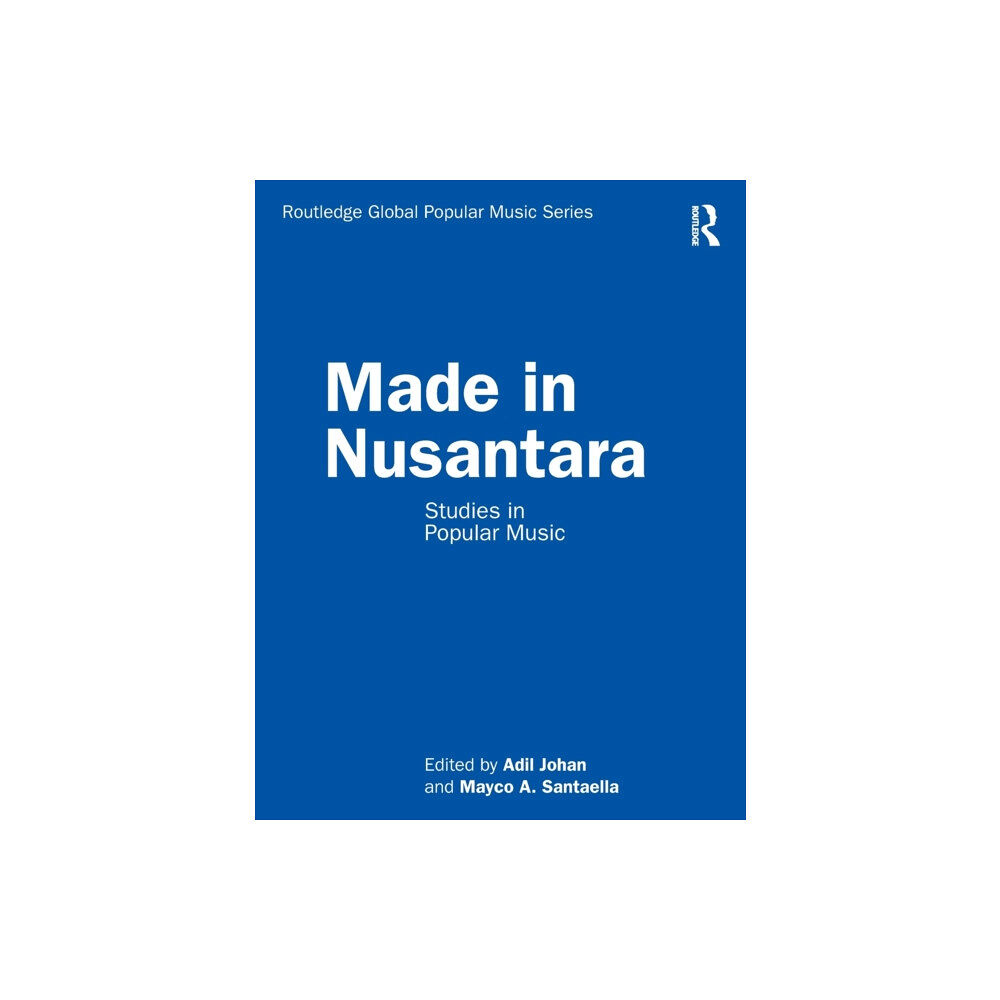 Routledge Global Popular Music Series

ROUTLEDGE

Made in Nusantara

Studies in Popular Music

Edited by Adil Johan and Mayco A. Santaella